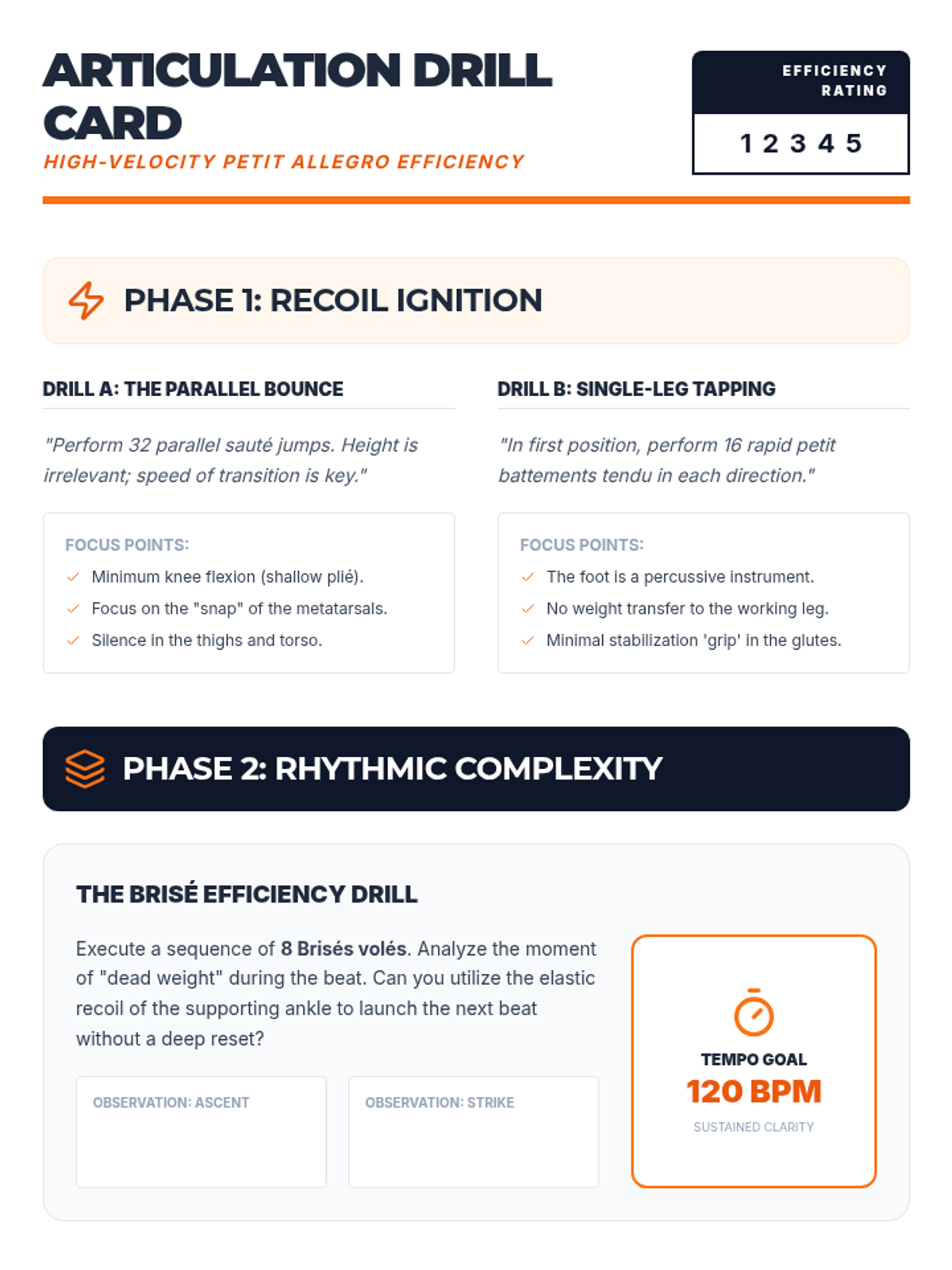 ARTICULATION DRILL CARD

HIGH-VELOCITY PETIT ALLEGRO EFFICIENCY

EFFICIENCY RATING

1 2 3 4 5

PHASE 1: RECOIL IGNITION

DRILL A: THE PARALLEL BOUNCE

"Perform 32 parallel sauté jumps. Height is irrelevant; speed of transition is key."

FOCUS POINTS:
✓ Minimum knee flexion (shallow plié).
✓ Focus on the "snap" of the metatarsals.
✓ Silence in the thighs and torso.

DRILL B: SINGLE-LEG TAPPING

"In first position, perform 16 rapid petit battements tendu in each direction."

FOCUS POINTS:
✓ The foot is a percussive instrument.
✓ No weight transfer to the working leg.
✓ Minimal stabilization 'grip' in the glutes.

PHASE 2: RHYTHMIC COMPLEXITY

THE BRISÉ EFFICIENCY DRILL

Execute a sequence of 8 Brisés volés. Analyze the moment of "dead weight" during the beat. Can you utilize the elastic recoil of the supporting ankle to launch the next beat without a deep reset?

OBSERVATION: ASCENT

OBSERVATION: STRIKE

TEMPO GOAL
120 BPM
SUSTAINED CLARITY